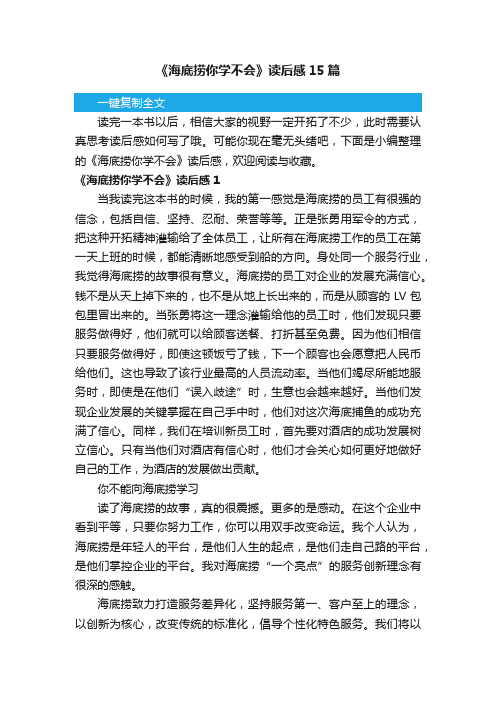 《海底捞你学不会》读后感 15 篇

一键复制全文

读完一本书以后，相信大家的视野一定开拓了不少，此时需要认真思考读后感如何写了哦。可能你现在毫无头绪吧，下面是小编整理的《海底捞你学不会》读后感，欢迎阅读与收藏。

《海底捞你学不会》读后感 1

当我读完这本书的时候，我的第一感觉是海底捞的员工有很强的信念，包括自信、坚持、忍耐、荣誉等等。正是张勇用军令的方式，把这种开拓精神灌输给了全体员工，让所有在海底捞工作的员工在第一天上班的时候，都能清晰地感受到船的方向。身处同一个服务行业，我觉得海底捞的故事很有意义。海底捞的员工对企业的发展充满信心。钱不是从天上掉下来的，也不是从地上长出来的，而是从顾客的 LV 包包里冒出来的。当张勇将这一理念灌输给他的员工时，他们发现只要服务做得好，他们就可以给顾客送餐、打折甚至免费。因为他们相信只要服务做得好，即使这顿饭亏了钱，下一个顾客也会愿意把人民币给他们。这也导致了该行业最高的人员流动率。当他们竭尽所能地服务时，即使是在他们“误入歧途”时，生意也会越来越好。当他们发现企业发展的关键掌握在自己手中时，他们对这次海底捕鱼的成功充满了信心。同样，我们在培训新员工时，首先要对酒店的成功发展树立信心。只有当他们对酒店有信心时，他们才会关心如何更好地做好自己的工作，为酒店的发展做出贡献。

你不能向海底捞学习

读了海底捞的故事，真的很震撼。更多的是感动。在这个企业中看到平等，只要你努力工作，你可以用双手改变命运。我个人认为，海底捞是年轻人的平台，是他们人生的起点，是他们走自己路的平台，是他们掌控企业的平台。我对海底捞“一个亮点”的服务创新理念有很深的感触。

海底捞致力打造服务差异化，坚持服务第一、客户至上的理念，以创新为核心，改变传统的标准化，倡导个性化特色服务。我们将以